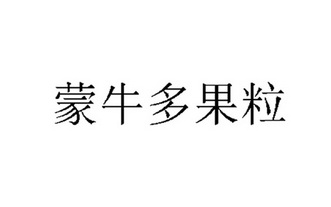 蒙牛多果粒